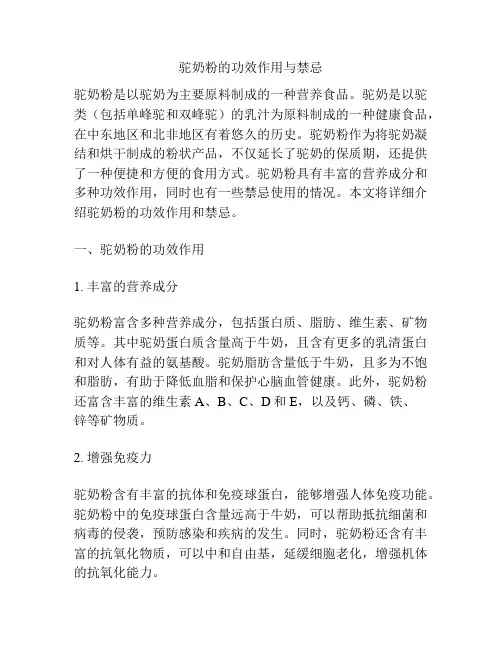 驼奶粉的功效作用与禁忌

驼奶粉是以驼奶为主要原料制成的一种营养食品。驼奶是以驼类（包括单峰驼和双峰驼）的乳汁为原料制成的一种健康食品，在中东地区和北非地区有着悠久的历史。驼奶粉作为将驼奶凝结和烘干制成的粉状产品，不仅延长了驼奶的保质期，还提供了一种便捷和方便的食用方式。驼奶粉具有丰富的营养成分和多种功效作用，同时也有一些禁忌使用的情况。本文将详细介绍驼奶粉的功效作用和禁忌。

一、驼奶粉的功效作用

1. 丰富的营养成分

驼奶粉富含多种营养成分，包括蛋白质、脂肪、维生素、矿物质等。其中驼奶蛋白质含量高于牛奶，且含有更多的乳清蛋白和对人体有益的氨基酸。驼奶脂肪含量低于牛奶，且多为不饱和脂肪，有助于降低血脂和保护心脑血管健康。此外，驼奶粉还富含丰富的维生素 A、B、C、D 和 E，以及钙、磷、铁、锌等矿物质。

2. 增强免疫力

驼奶粉含有丰富的抗体和免疫球蛋白，能够增强人体免疫功能。驼奶粉中的免疫球蛋白含量远高于牛奶，可以帮助抵抗细菌和病毒的侵袭，预防感染和疾病的发生。同时，驼奶粉还含有丰富的抗氧化物质，可以中和自由基，延缓细胞老化，增强机体的抗氧化能力。